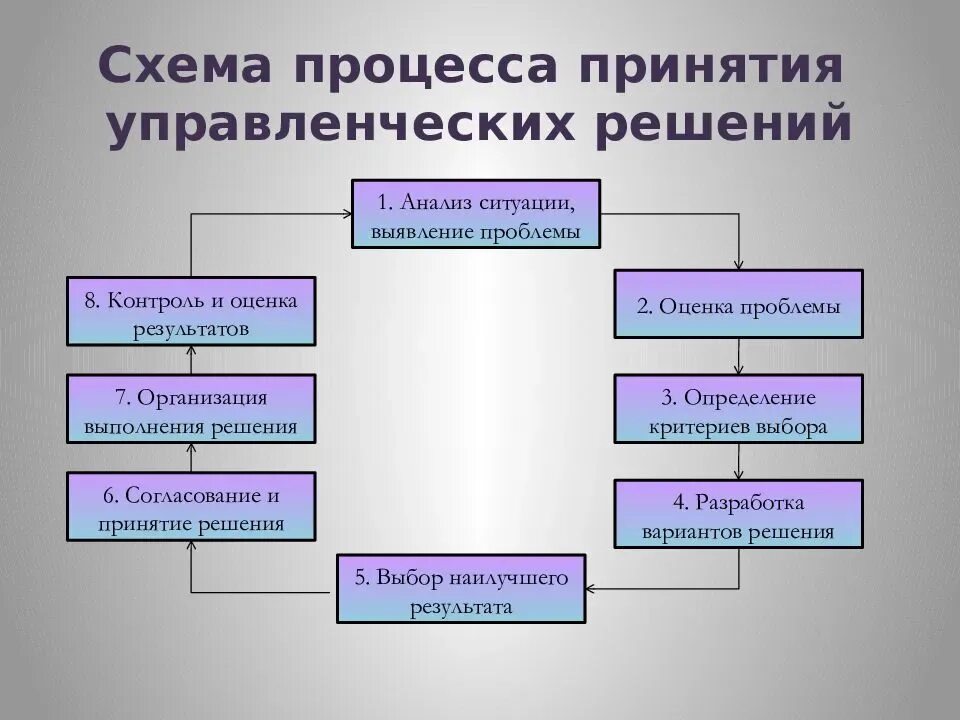 Схема процесса принятия управленческих решений

1. Анализ ситуации, выявление проблемы

2. Оценка проблемы

3. Определение критериев выбора

4. Разработка вариантов решения

5. Выбор наилучшего результата

6. Согласование и принятие решения

7. Организация выполнения решения

8. Контроль и оценка результатов